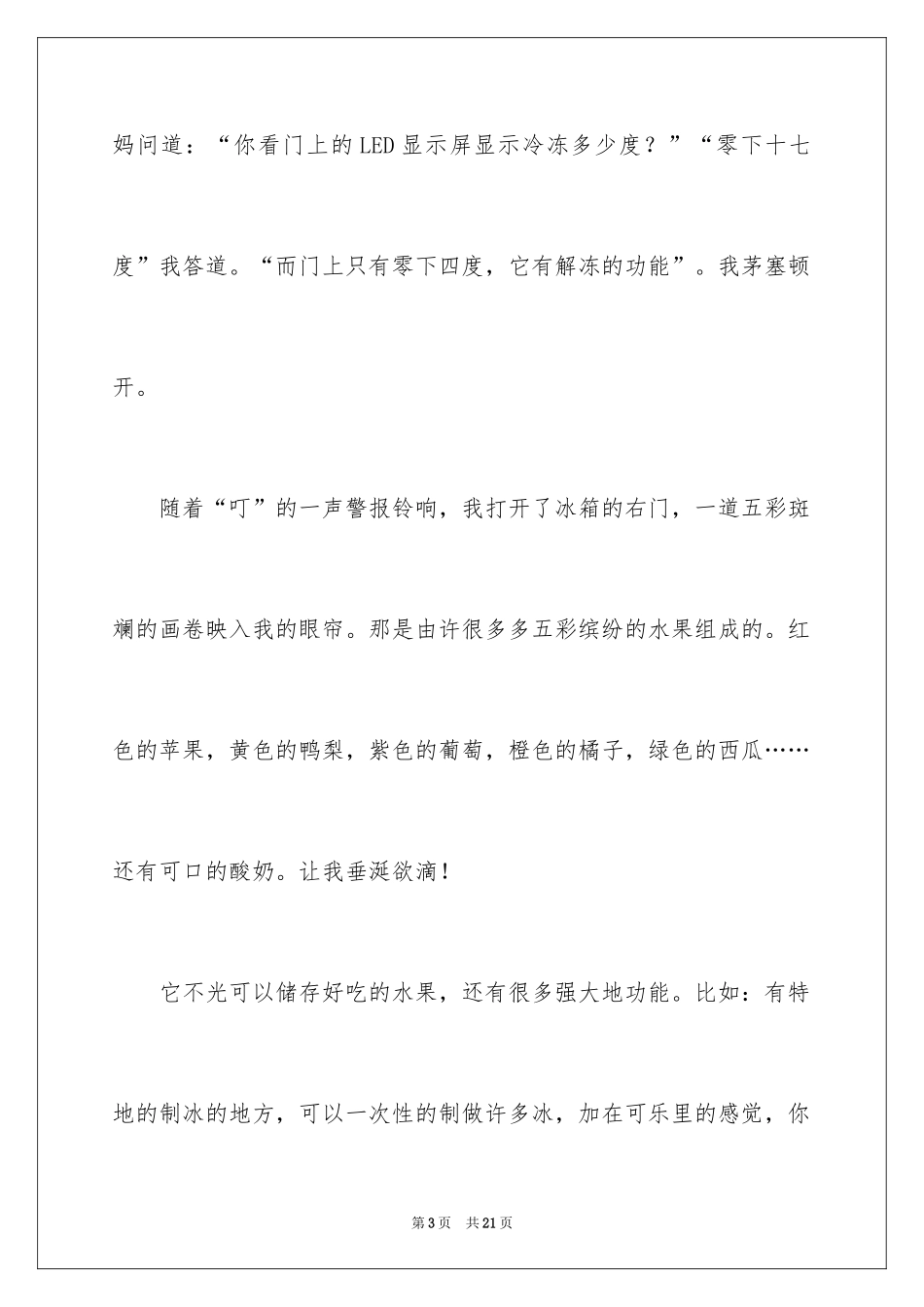 妈问道：“你看门上的LED显示屏显示冷冻多少度？”“零下十七度”我答道。“而门上只有零下四度，它有解冻的功能”。我茅塞顿开。

随着“叮”的一声警报铃响，我打开了冰箱的右门，一道五彩斑斓的画卷映入我的眼帘。那是由许很多多五彩缤纷的水果组成的。红色的苹果，黄色的鸭梨，紫色的葡萄，橙色的橘子，绿色的西瓜……还有可口的酸奶。让我垂涎欲滴！

它不光可以储存好吃的水果，还有很多强大地功能。比如：有特地的制冰的地方，可以一次性的制做许多冰，加在可乐里的感觉，你

第3页　共21页